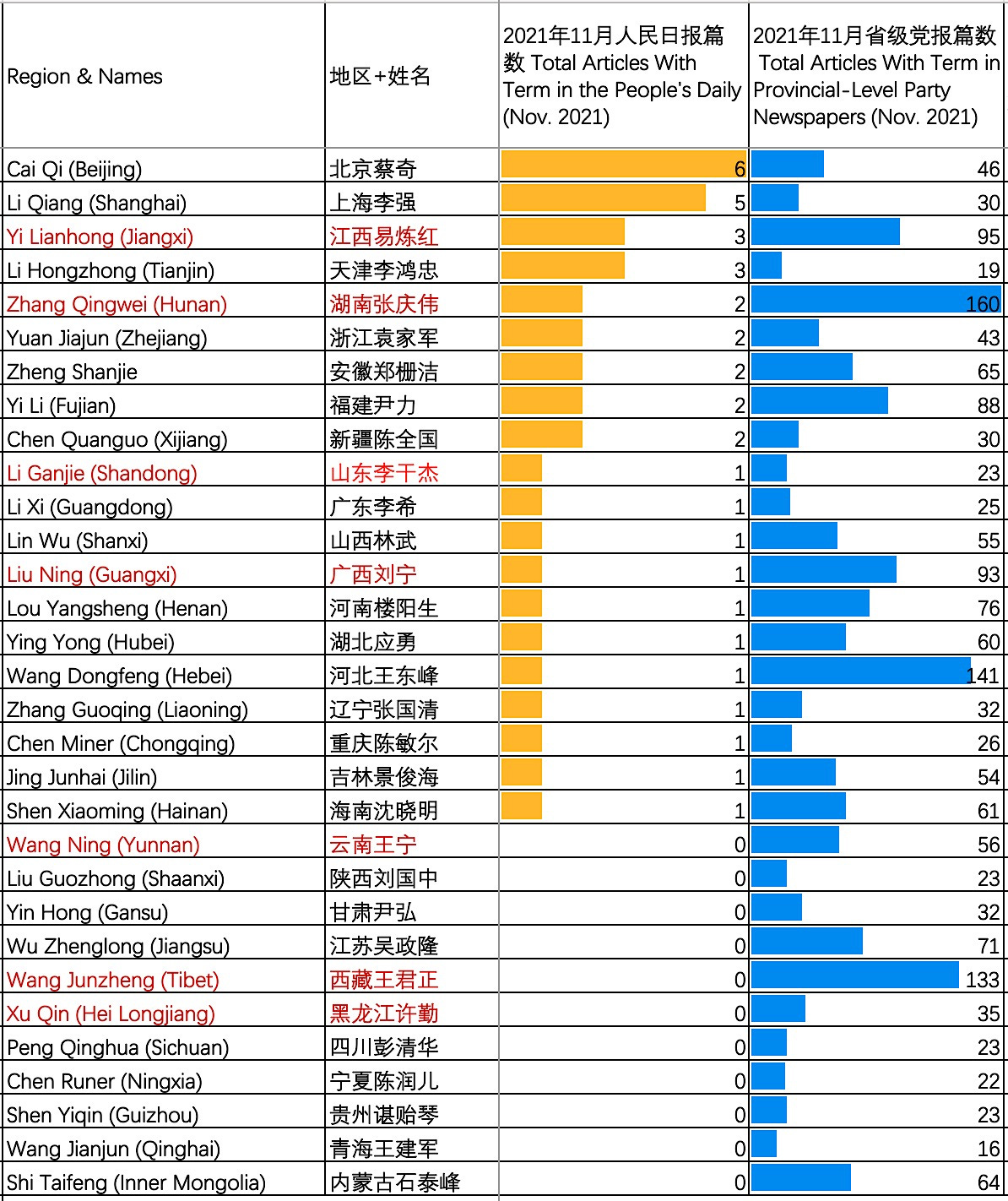 | Region & Names | 地区+姓名 | 2021年11月人民日报篇数 Total Articles With Term in the People's Daily (Nov. 2021) | 2021年11月省级党报篇数 Total Articles With Term in Provincial-Level Party Newspapers (Nov. 2021) |
|---|---|---|---|
| Cai Qi (Beijing) | 北京蔡奇 | 6 | 46 |
| Li Qiang (Shanghai) | 上海李强 | 5 | 30 |
| Yi Lianhong (Jiangxi) | 江西易炼红 | 3 | 95 |
| Li Hongzhong (Tianjin) | 天津李鸿忠 | 3 | 19 |
| Zhang Qingwei (Hunan) | 湖南张庆伟 | 2 | 160 |
| Yuan Jiajun (Zhejiang) | 浙江袁家军 | 2 | 43 |
| Zheng Shanjie | 安徽郑栅洁 | 2 | 65 |
| Yi Li (Fujian) | 福建尹力 | 2 | 88 |
| Chen Quanguo (Xijiang) | 新疆陈全国 | 2 | 30 |
| Li Ganjie (Shandong) | 山东李干杰 | 1 | 23 |
| Li Xi (Guangdong) | 广东李希 | 1 | 25 |
| Lin Wu (Shanxi) | 山西林武 | 1 | 55 |
| Liu Ning (Guangxi) | 广西刘宁 | 1 | 93 |
| Lou Yangsheng (Henan) | 河南楼阳生 | 1 | 76 |
| Ying Yong (Hubei) | 湖北应勇 | 1 | 60 |
| Wang Dongfeng (Hebei) | 河北王东峰 | 1 | 141 |
| Zhang Guoqing (Liaoning) | 辽宁张国清 | 1 | 32 |
| Chen Miner (Chongqing) | 重庆陈敏尔 | 1 | 26 |
| Jing Junhai (Jilin) | 吉林景俊海 | 1 | 54 |
| Shen Xiaoming (Hainan) | 海南沈晓明 | 1 | 61 |
| Wang Ning (Yunnan) | 云南王宁 | 0 | 56 |
| Liu Guozhong (Shaanxi) | 陕西刘国中 | 0 | 23 |
| Yin Hong (Gansu) | 甘肃尹弘 | 0 | 32 |
| Wu Zhenglong (Jiangsu) | 江苏吴政隆 | 0 | 71 |
| Wang Junzheng (Tibet) | 西藏王君正 | 0 | 133 |
| Xu Qin (Hei Longjiang) | 黑龙江许勤 | 0 | 35 |
| Peng Qinghua (Sichuan) | 四川彭清华 | 0 | 23 |
| Chen Runer (Ningxia) | 宁夏陈润儿 | 0 | 22 |
| Shen Yiqin (Guizhou) | 贵州谌贻琴 | 0 | 23 |
| Wang Jianjun (Qinghai) | 青海王建军 | 0 | 16 |
| Shi Taifeng (Inner Mongolia) | 内蒙古石泰峰 | 0 | 64 |